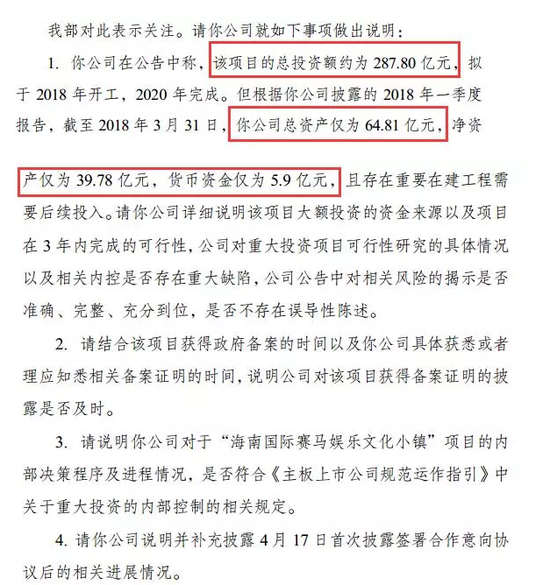 我部对此表示关注。请你公司就如下事项做出说明：

1. 你公司在公告中称，该项目的总投资额约为 287.80 亿元，拟于 2018 年开工，2020 年完成。但根据你公司披露的 2018 年一季度报告，截至 2018 年 3 月 31 日，你公司总资产仅为 64.81 亿元，净资产仅为 39.78 亿元，货币资金仅为 5.9 亿元，且存在重要在建工程需要后续投入。请你公司详细说明该项目大额投资的资金来源以及项目在 3 年内完成的可行性，公司对重大投资项目可行性研究的具体情况以及相关内控是否存在重大缺陷，公司公告中对相关风险的揭示是否准确、完整、充分到位，是否不存在误导性陈述。

2. 请结合该项目获得政府备案的时间以及你公司具体获悉或者理应知悉相关备案证明的时间，说明公司对该项目获得备案证明的披露是否及时。

3. 请说明你公司对于“海南国际赛马娱乐文化小镇”项目的内部决策程序及进程情况，是否符合《主板上市公司规范运作指引》中关于重大投资的内部控制的相关规定。

4. 请你公司说明并补充披露 4 月 17 日首次披露签署合作意向协议后的相关进展情况。